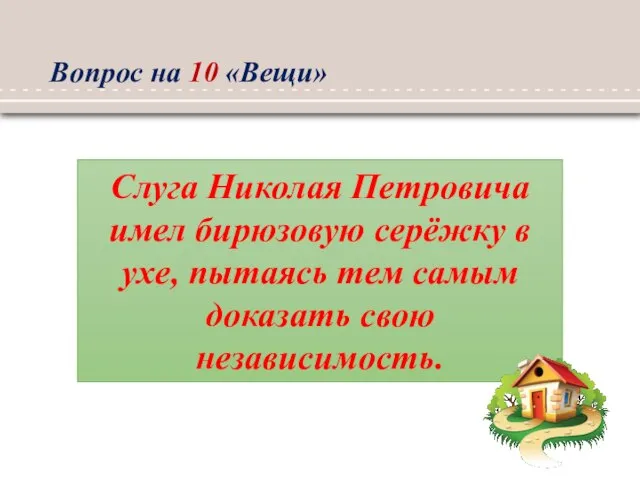 Вопрос на 10 «Вещи»

Слуга Николая Петровича имел бирюзовую серёжку в ухе, пытаясь тем самым доказать свою независимость.